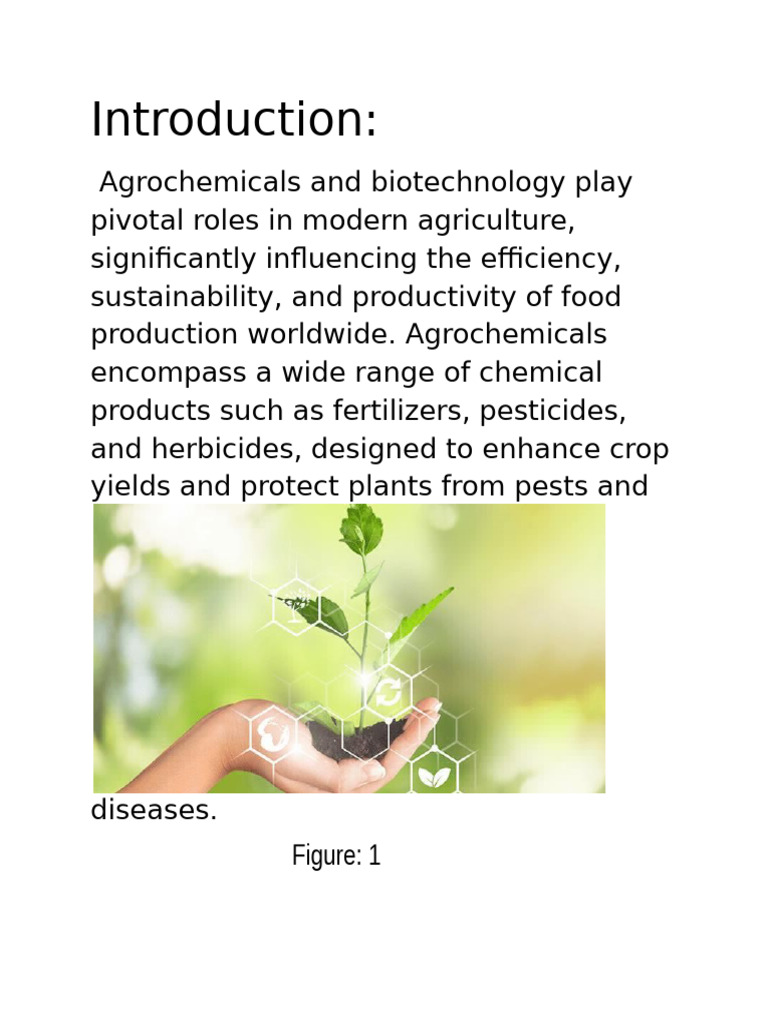 Introduction:

Agrochemicals and biotechnology play pivotal roles in modern agriculture, significantly influencing the efficiency, sustainability, and productivity of food production worldwide. Agrochemicals encompass a wide range of chemical products such as fertilizers, pesticides, and herbicides, designed to enhance crop yields and protect plants from pests and diseases.

Figure: 1